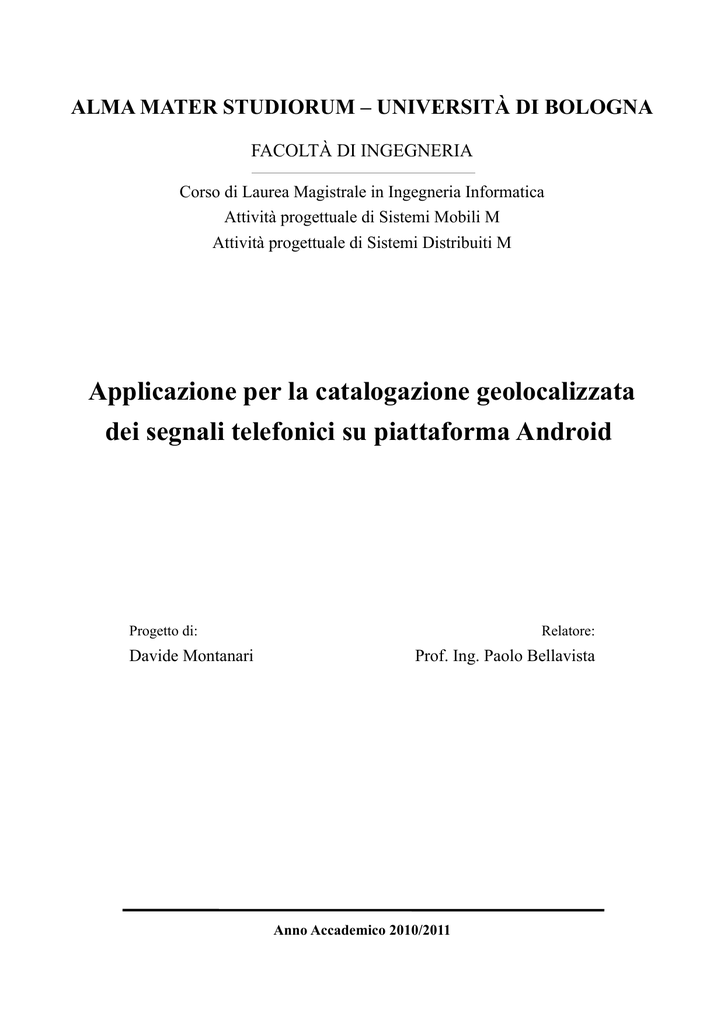 ALMA MATER STUDIORUM – UNIVERSITÀ DI BOLOGNA

FACOLTÀ DI INGEGNERIA

Corso di Laurea Magistrale in Ingegneria Informatica
Attività progettuale di Sistemi Mobili M
Attività progettuale di Sistemi Distribuiti M

Applicazione per la catalogazione geolocalizzata dei segnali telefonici su piattaforma Android

Progetto di:
Davide Montanari

Relatore:
Prof. Ing. Paolo Bellavista

Anno Accademico 2010/2011